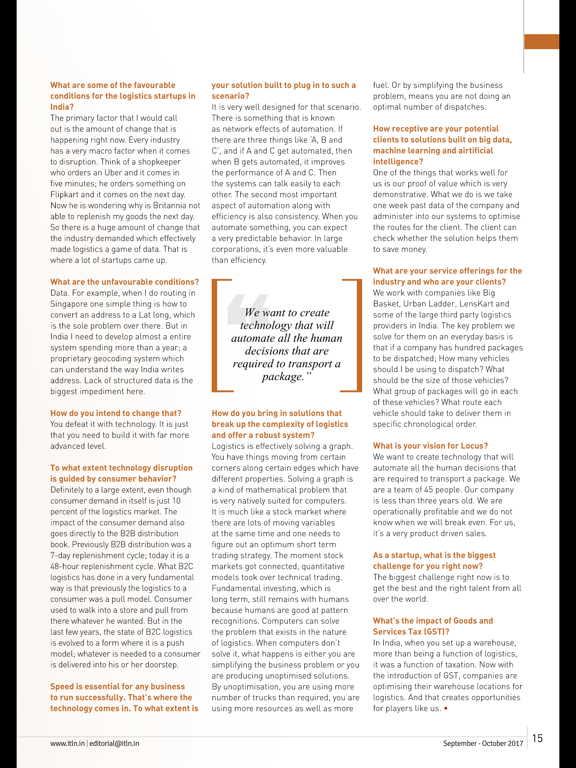 What are some of the favourable conditions for the logistics startups in India?
The primary factor that I would call out is the amount of change that is happening right now. Every industry has a very macro factor when it comes to disruption. Think of a shopkeeper who orders an Uber and it comes in five minutes; he orders something on Flipkart and it comes on the next day. Now he is wondering why is Britannia not able to replenish my goods the next day. So there is a huge amount of change that the industry demanded which effectively made logistics a game of data. That is where a lot of startups came up.

What are the unfavourable conditions?
Data. For example, when I do routing in Singapore one simple thing is how to convert an address to a Lat long, which is the sole problem over there. But in India I need to develop almost a entire system spending more than a year; a proprietary geocoding system which can understand the way India writes address. Lack of structured data is the biggest impediment here.

How do you intend to change that?
You defeat it with technology. It is just that you need to build it with far more advanced level.

To what extent technology disruption is guided by consumer behavior?
Definitely to a large extent, even though consumer demand in itself is just 10 percent of the logistics market. The impact of the consumer demand also goes directly to the B2B distribution book. Previously B2B distribution was a 7-day replenishment cycle; today it is a 48-hour replenishment cycle. What B2C logistics has done in a very fundamental way is that previously the logistics to a consumer was a pull model. Consumer used to walk into a store and pull from there whatever he wanted. But in the last few years, the state of B2C logistics is evolved to a form where it is a push model; whatever is needed to a consumer is delivered into his or her doorstep.

Speed is essential for any business to run successfully. That's where the technology comes in. To what extent is your solution built to plug in to such a scenario?
It is very well designed for that scenario. There is something that is known as network effects of automation. If there are three things like 'A, B and C', and if A and C get automated, then when B gets automated, it improves the performance of A and C. Then the systems can talk easily to each other. The second most important aspect of automation along with efficiency is also consistency. When you automate something, you can expect a very predictable behavior. In large corporations, it's even more valuable than efficiency.

"We want to create technology that will automate all the human decisions that are required to transport a package."

How do you bring in solutions that break up the complexity of logistics and offer a robust system?
Logistics is effectively solving a graph. You have things moving from certain corners along certain edges which have different properties. Solving a graph is a kind of mathematical problem that is very natively suited for computers. It is much like a stock market where there are lots of moving variables at the same time and one needs to figure out an optimum short term trading strategy. The moment stock markets got connected, quantitative models took over technical trading. Fundamental investing, which is long term, still remains with humans because humans are good at pattern recognitions. Computers can solve the problem that exists in the nature of logistics. When computers don't solve it, what happens is either you are simplifying the business problem or you are producing unoptimised solutions. By unoptimisation, you are using more number of trucks than required, you are using more resources as well as more fuel. Or by simplifying the business problem, means you are not doing an optimal number of dispatches.

How receptive are your potential clients to solutions built on big data, machine learning and airtificial intelligence?
One of the things that works well for us is our proof of value which is very demonstrative. What we do is we take one week past data of the company and administer into our systems to optimise the routes for the client. The client can check whether the solution helps them to save money.

What are your service offerings for the industry and who are your clients?
We work with companies like Big Basket, Urban Ladder, LensKart and some of the large third party logistics providers in India. The key problem we solve for them on an everyday basis is that if a company has hundred packages to be dispatched; How many vehicles should I be using to dispatch? What should be the size of those vehicles? What group of packages will go in each of these vehicles? What route each vehicle should take to deliver them in specific chronological order.

What is your vision for Locus?
We want to create technology that will automate all the human decisions that are required to transport a package. We are a team of 45 people. Our company is less than three years old. We are operationally profitable and we do not know when we will break even. For us, it's a very product driven sales.

As a startup, what is the biggest challenge for you right now?
The biggest challenge right now is to get the best and the right talent from all over the world.

What's the impact of Goods and Services Tax (GST)?
In India, when you set up a warehouse, more than being a function of logistics, it was a function of taxation. Now with the introduction of GST, companies are optimising their warehouse locations for logistics. And that creates opportunities for players like us. •

www.itln.in | editorial@itln.in September - October 2017 15